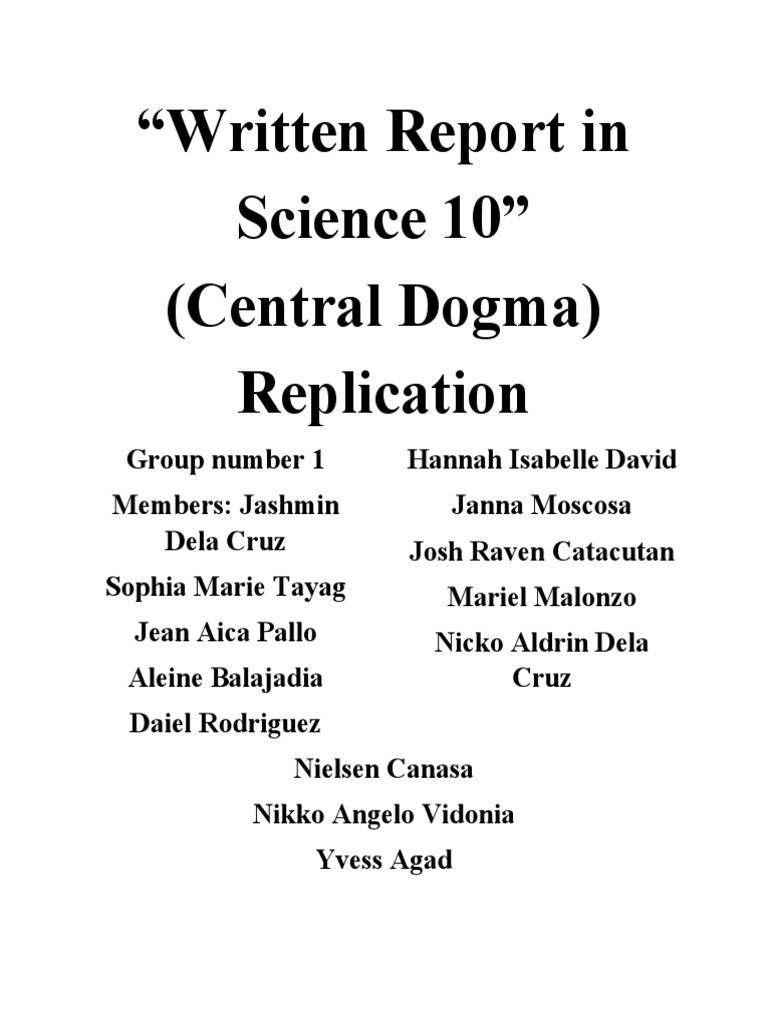 "Written Report in Science 10"
(Central Dogma)
Replication

Group number 1

Members: Jashmin Dela Cruz

Sophia Marie Tayag

Jean Aica Pallo

Aleine Balajadia

Daiel Rodriguez

Hannah Isabelle David

Janna Moscosa

Josh Raven Catacutan

Mariel Malonzo

Nicko Aldrin Dela Cruz

Nielsen Canasa

Nikko Angelo Vidonia

Yvess Agad